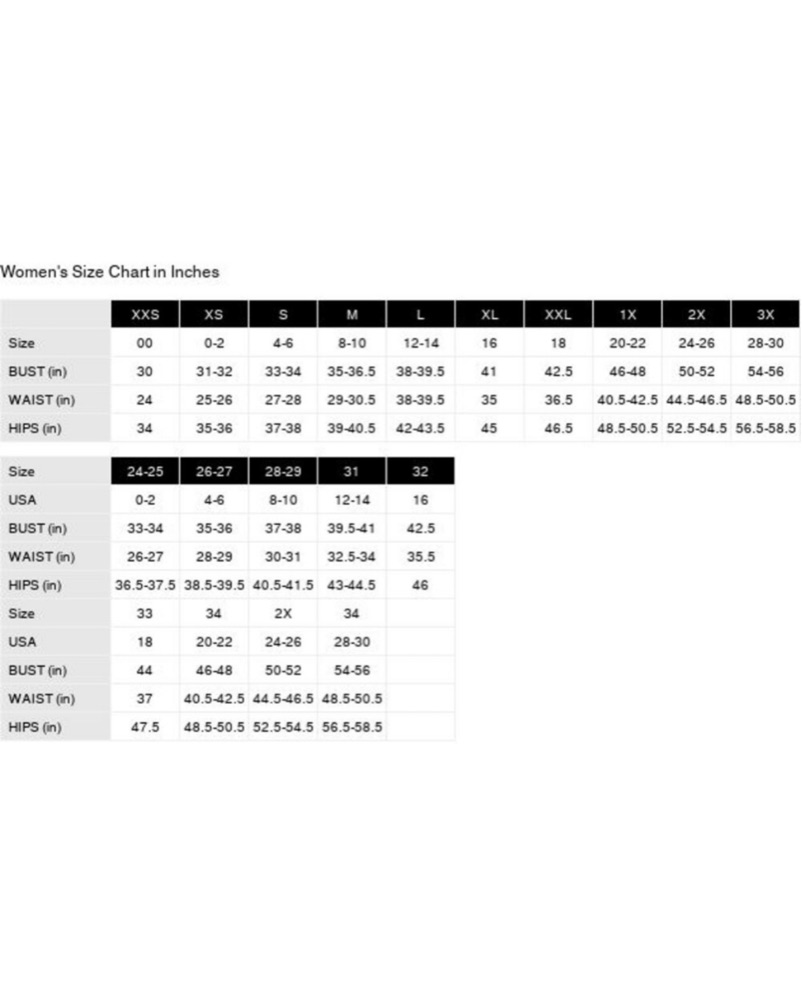 Women's Size Chart in Inches

| | XXS | XS | S | M | L | XL | XXL | 1X | 2X | 3X |
|---|---|---|---|---|---|---|---|---|---|---|
| Size | 00 | 0-2 | 4-6 | 8-10 | 12-14 | 16 | 18 | 20-22 | 24-26 | 28-30 |
| BUST (in) | 30 | 31-32 | 33-34 | 35-36.5 | 38-39.5 | 41 | 42.5 | 46-48 | 50-52 | 54-56 |
| WAIST (in) | 24 | 25-26 | 27-28 | 29-30.5 | 38-39.5 | 35 | 36.5 | 40.5-42.5 | 44.5-46.5 | 48.5-50.5 |
| HIPS (in) | 34 | 35-36 | 37-38 | 39-40.5 | 42-43.5 | 45 | 46.5 | 48.5-50.5 | 52.5-54.5 | 56.5-58.5 |

| Size | 24-25 | 26-27 | 28-29 | 31 | 32 |
|---|---|---|---|---|---|
| USA | 0-2 | 4-6 | 8-10 | 12-14 | 16 |
| BUST (in) | 33-34 | 35-36 | 37-38 | 39.5-41 | 42.5 |
| WAIST (in) | 26-27 | 28-29 | 30-31 | 32.5-34 | 35.5 |
| HIPS (in) | 36.5-37.5 | 38.5-39.5 | 40.5-41.5 | 43-44.5 | 46 |
| Size | 33 | 34 | 2X | 34 | |
| USA | 18 | 20-22 | 24-26 | 28-30 | |
| BUST (in) | 44 | 46-48 | 50-52 | 54-56 | |
| WAIST (in) | 37 | 40.5-42.5 | 44.5-46.5 | 48.5-50.5 | |
| HIPS (in) | 47.5 | 48.5-50.5 | 52.5-54.5 | 56.5-58.5 | |